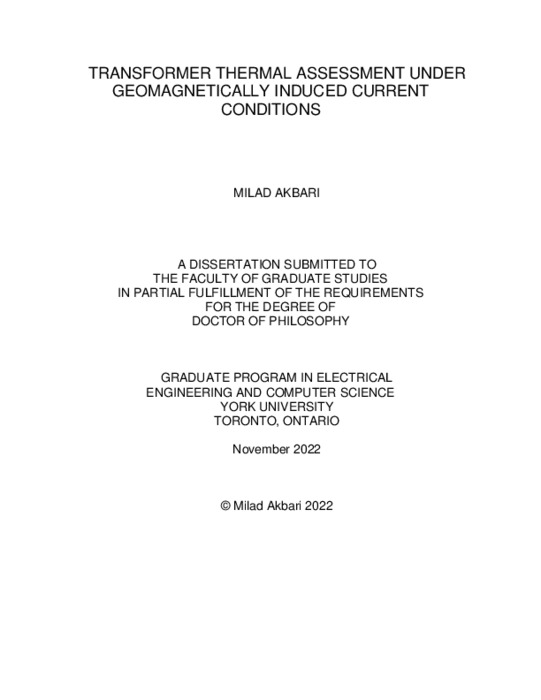 TRANSFORMER THERMAL ASSESSMENT UNDER GEOMAGNETICALLY INDUCED CURRENT CONDITIONS

MILAD AKBARI

A DISSERTATION SUBMITTED TO
THE FACULTY OF GRADUATE STUDIES
IN PARTIAL FULFILLMENT OF THE REQUIREMENTS
FOR THE DEGREE OF
DOCTOR OF PHILOSOPHY

GRADUATE PROGRAM IN ELECTRICAL
ENGINEERING AND COMPUTER SCIENCE
YORK UNIVERSITY
TORONTO, ONTARIO

November 2022

© Milad Akbari 2022